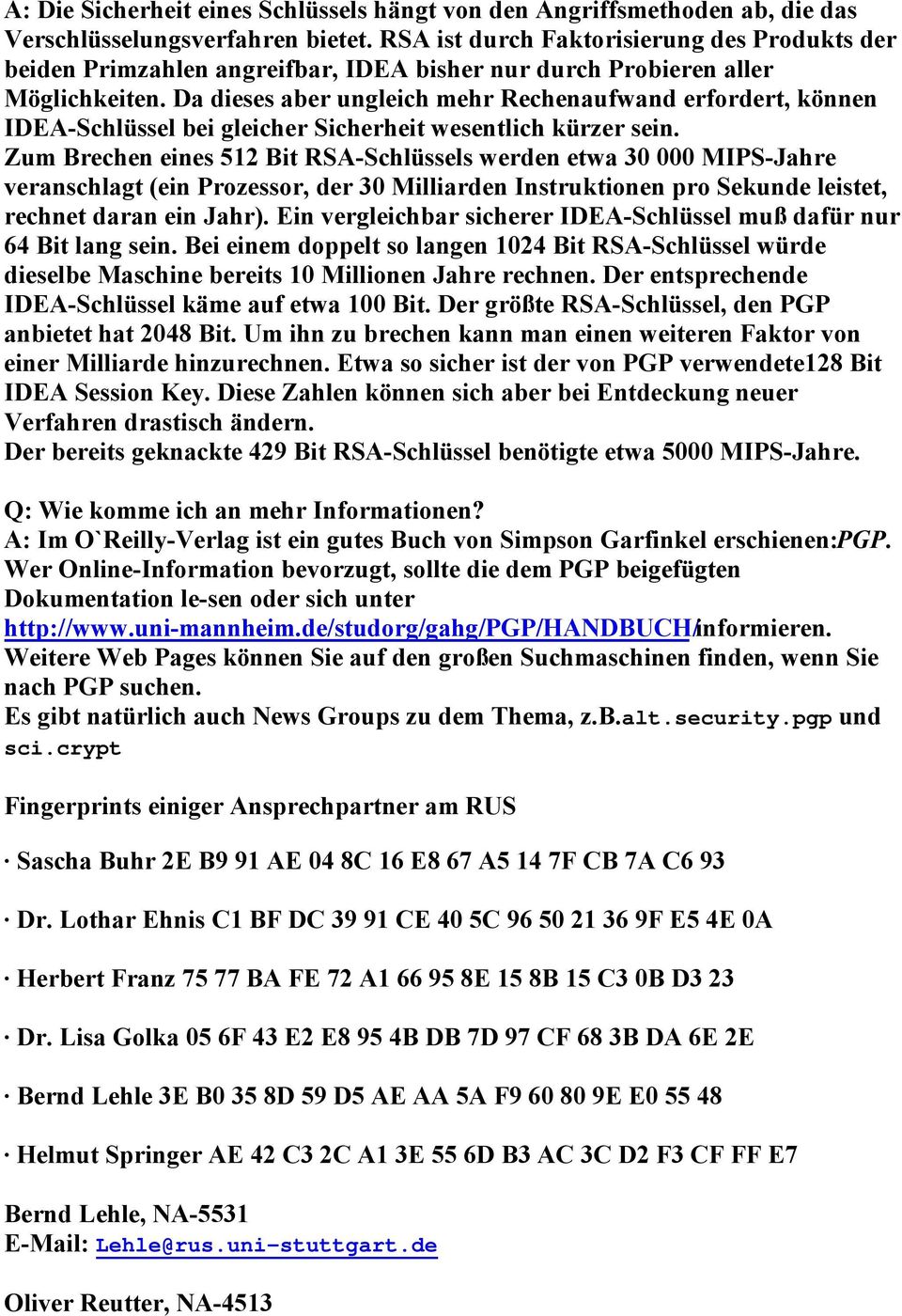 A: Die Sicherheit eines Schlüssels hängt von den Angriffsmethoden ab, die das Verschlüsselungsverfahren bietet. RSA ist durch Faktorisierung des Produkts der beiden Primzahlen angreifbar, IDEA bisher nur durch Probieren aller Möglichkeiten. Da dieses aber ungleich mehr Rechenaufwand erfordert, können IDEA-Schlüssel bei gleicher Sicherheit wesentlich kürzer sein.
Zum Brechen eines 512 Bit RSA-Schlüssels werden etwa 30 000 MIPS-Jahre veranschlagt (ein Prozessor, der 30 Milliarden Instruktionen pro Sekunde leistet, rechnet daran ein Jahr). Ein vergleichbar sicherer IDEA-Schlüssel muß dafür nur 64 Bit lang sein. Bei einem doppelt so langen 1024 Bit RSA-Schlüssel würde dieselbe Maschine bereits 10 Millionen Jahre rechnen. Der entsprechende IDEA-Schlüssel käme auf etwa 100 Bit. Der größte RSA-Schlüssel, den PGP anbietet hat 2048 Bit. Um ihn zu brechen kann man einen weiteren Faktor von einer Milliarde hinzurechnen. Etwa so sicher ist der von PGP verwendete128 Bit IDEA Session Key. Diese Zahlen können sich aber bei Entdeckung neuer Verfahren drastisch ändern.
Der bereits geknackte 429 Bit RSA-Schlüssel benötigte etwa 5000 MIPS-Jahre.

Q: Wie komme ich an mehr Informationen?
A: Im O`Reilly-Verlag ist ein gutes Buch von Simpson Garfinkel erschienen:PGP. Wer Online-Information bevorzugt, sollte die dem PGP beigefügten Dokumentation le-sen oder sich unter http://www.uni-mannheim.de/studorg/gahg/PGP/HANDBUCH/informieren. Weitere Web Pages können Sie auf den großen Suchmaschinen finden, wenn Sie nach PGP suchen.
Es gibt natürlich auch News Groups zu dem Thema, z.B.alt.security.pgp und sci.crypt

Fingerprints einiger Ansprechpartner am RUS

· Sascha Buhr 2E B9 91 AE 04 8C 16 E8 67 A5 14 7F CB 7A C6 93

· Dr. Lothar Ehnis C1 BF DC 39 91 CE 40 5C 96 50 21 36 9F E5 4E 0A

· Herbert Franz 75 77 BA FE 72 A1 66 95 8E 15 8B 15 C3 0B D3 23

· Dr. Lisa Golka 05 6F 43 E2 E8 95 4B DB 7D 97 CF 68 3B DA 6E 2E

· Bernd Lehle 3E B0 35 8D 59 D5 AE AA 5A F9 60 80 9E E0 55 48

· Helmut Springer AE 42 C3 2C A1 3E 55 6D B3 AC 3C D2 F3 CF FF E7

Bernd Lehle, NA-5531
E-Mail: Lehle@rus.uni-stuttgart.de

Oliver Reutter, NA-4513